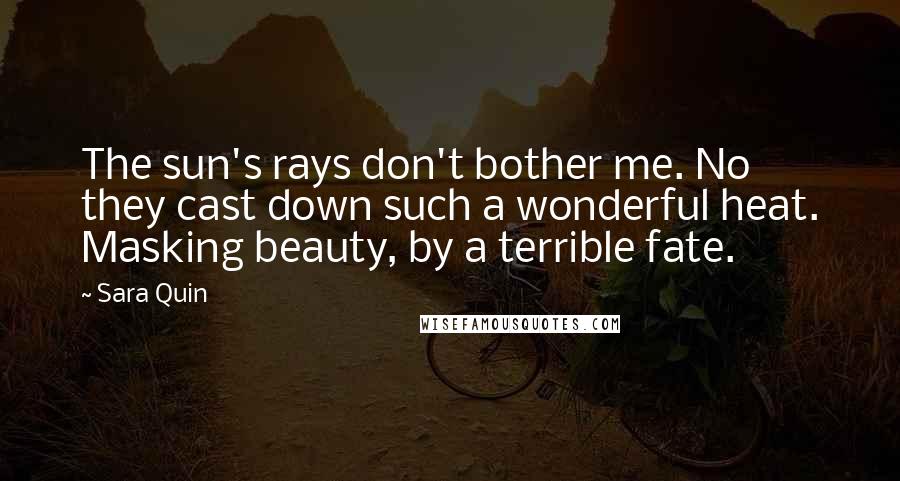 The sun's rays don't bother me. No they cast down such a wonderful heat. Masking beauty, by a terrible fate.

~ Sara Quin

WISEFAMOUSQUOTES.COM